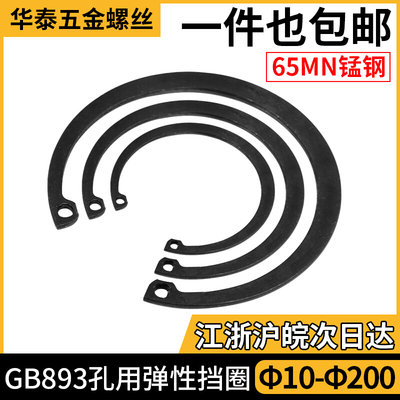 华泰五金螺丝

一件也包邮

65MN锰钢

江浙沪皖次日达

GB893孔用弹性挡圈

Φ10-Φ200